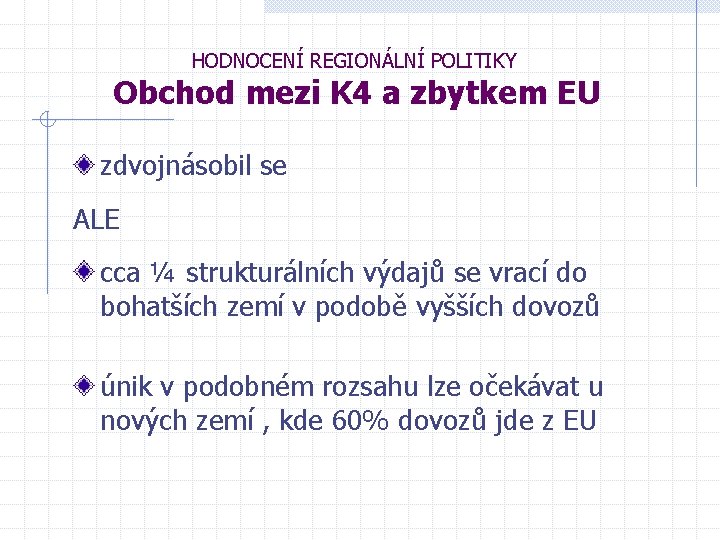 HODNOCENÍ REGIONÁLNÍ POLITIKY
Obchod mezi K4 a zbytkem EU

zdvojnásobil se

ALE

cca ¼ strukturálních výdajů se vrací do bohatších zemí v podobě vyšších dovozů

únik v podobném rozsahu lze očekávat u nových zemí , kde 60% dovozů jde z EU